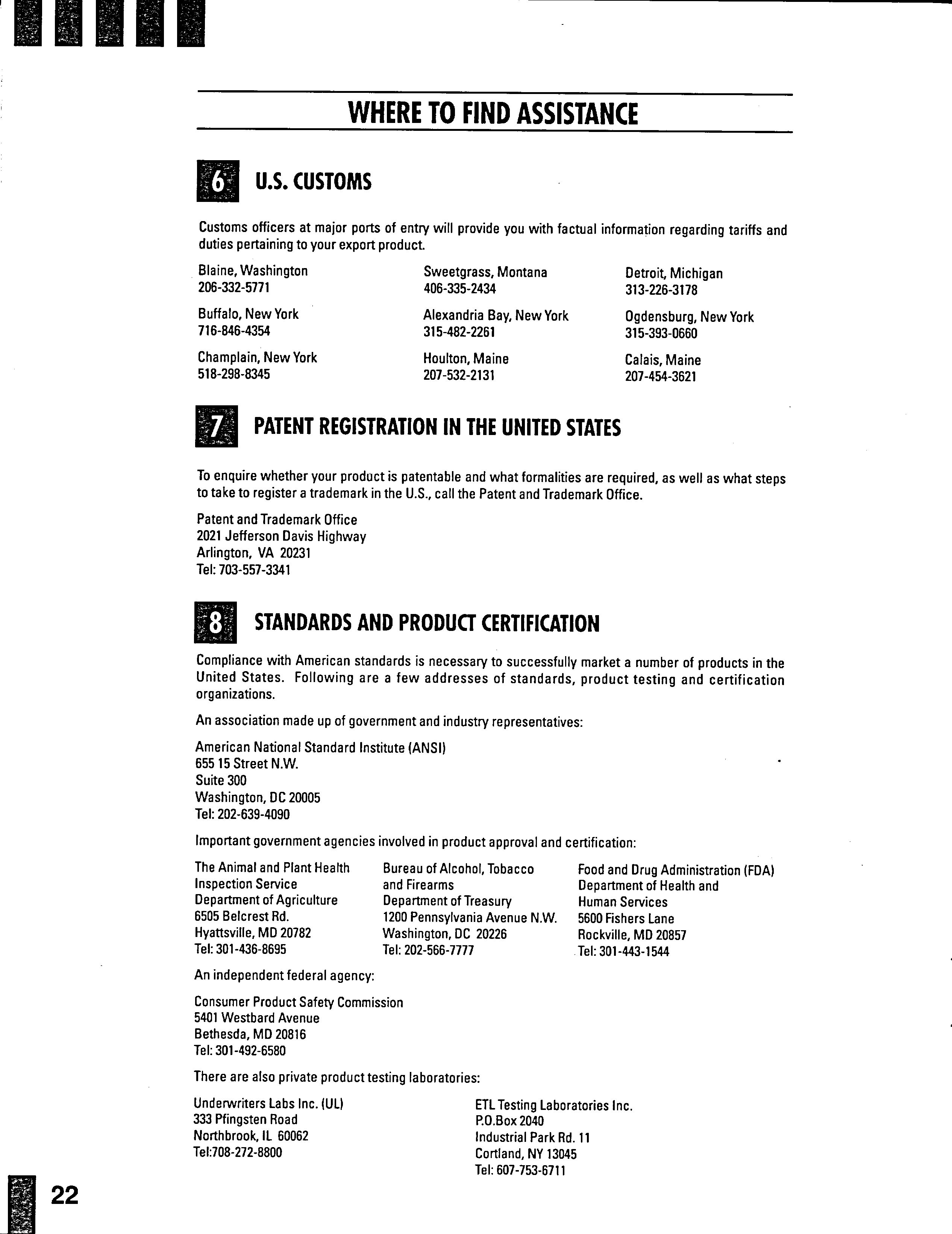 WHERE TO FIND ASSISTANCE

6 U.S. CUSTOMS

Customs officers at major ports of entry will provide you with factual information regarding tariffs and duties pertaining to your export product.

Blaine, Washington
206-332-5771

Buffalo, New York
716-846-4354

Champlain, New York
518-298-8345

Sweetgrass, Montana
406-335-2434

Alexandria Bay, New York
315-482-2261

Houlton, Maine
207-532-2131

Detroit, Michigan
313-226-3178

Ogdensburg, New York
315-393-0660

Calais, Maine
207-454-3621

7 PATENT REGISTRATION IN THE UNITED STATES

To enquire whether your product is patentable and what formalities are required, as well as what steps to take to register a trademark in the U.S., call the Patent and Trademark Office.

Patent and Trademark Office
2021 Jefferson Davis Highway
Arlington, VA 20231
Tel: 703-557-3341

8 STANDARDS AND PRODUCT CERTIFICATION

Compliance with American standards is necessary to successfully market a number of products in the United States. Following are a few addresses of standards, product testing and certification organizations.

An association made up of government and industry representatives:

American National Standard Institute (ANSI)
655 15 Street N.W.
Suite 300
Washington, DC 20005
Tel: 202-639-4090

Important government agencies involved in product approval and certification:

The Animal and Plant Health Inspection Service
Department of Agriculture
6505 Belcrest Rd.
Hyattsville, MD 20782
Tel: 301-436-8695

Bureau of Alcohol, Tobacco and Firearms
Department of Treasury
1200 Pennsylvania Avenue N.W.
Washington, DC 20226
Tel: 202-566-7777

Food and Drug Administration (FDA)
Department of Health and Human Services
5600 Fishers Lane
Rockville, MD 20857
Tel: 301-443-1544

An independent federal agency:

Consumer Product Safety Commission
5401 Westbard Avenue
Bethesda, MD 20816
Tel: 301-492-6580

There are also private product testing laboratories:

Underwriters Labs Inc. (UL)
333 Pfingsten Road
Northbrook, IL 60062
Tel:708-272-8800

ETL Testing Laboratories Inc.
P.O.Box 2040
Industrial Park Rd. 11
Cortland, NY 13045
Tel: 607-753-6711

22